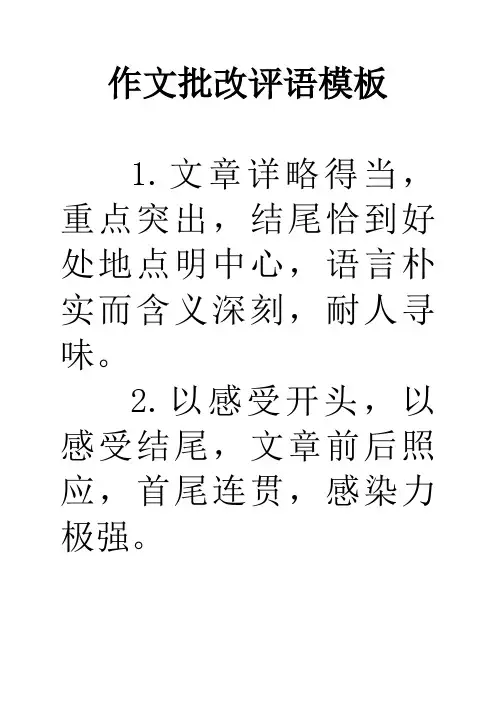 作文批改评语模板

1.文章详略得当，重点突出，结尾恰到好处地点明中心，语言朴实而含义深刻，耐人寻味。

2.以感受开头，以感受结尾，文章前后照应，首尾连贯，感染力极强。